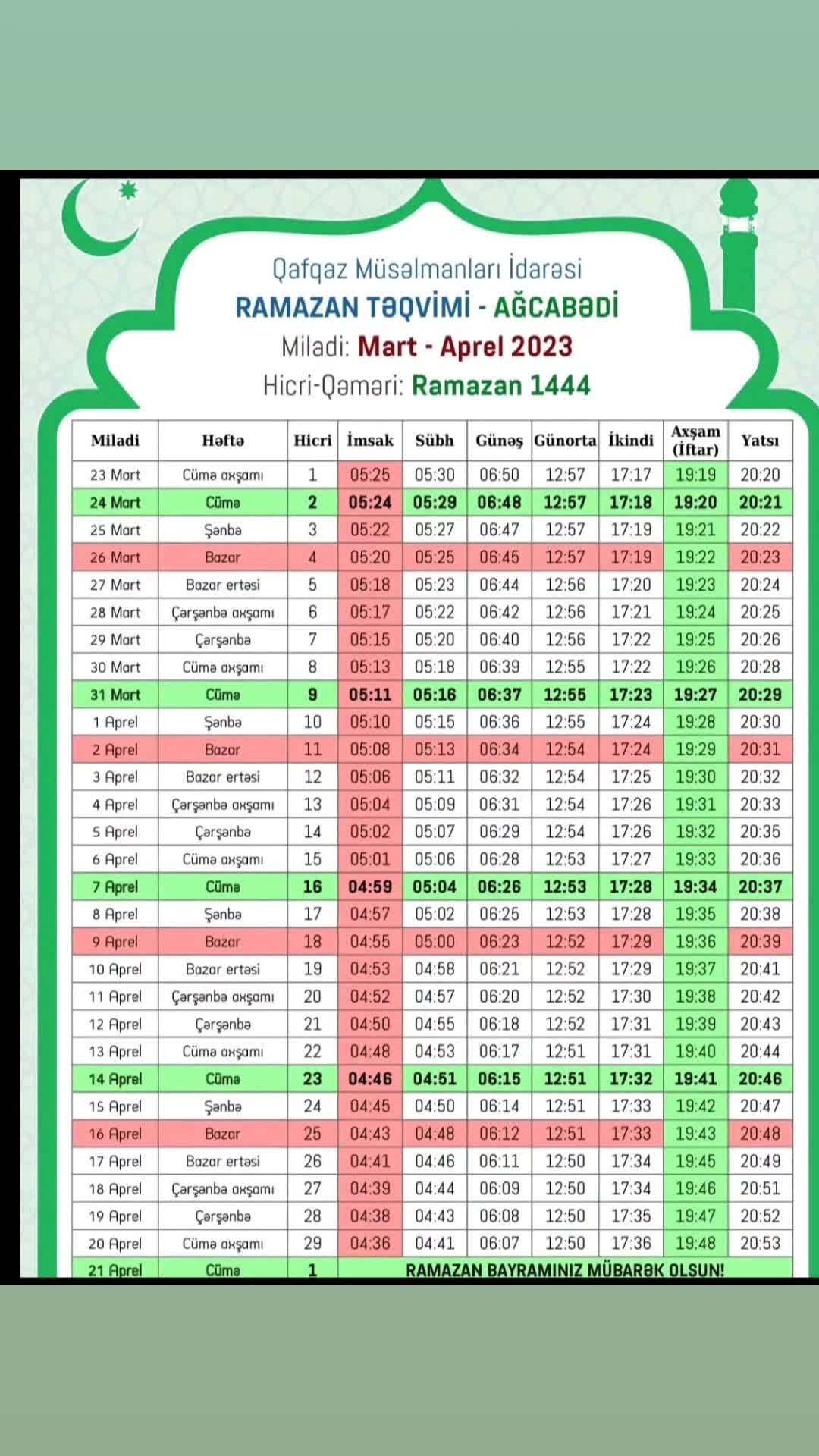 Qafqaz Müsəlmanları İdarəsi
RAMAZAN TƏQVİMİ - AĞCABƏDİ
Miladi: Mart - Aprel 2023
Hicri-Qəməri: Ramazan 1444

| Miladi | Həftə | Hicri | İmsak | Sübh | Günəş | Günorta | İkindi | Axşam (İftar) | Yatsı |
|---|---|---|---|---|---|---|---|---|---|
| 23 Mart | Cümə axşamı | 1 | 05:25 | 05:30 | 06:50 | 12:57 | 17:17 | 19:19 | 20:20 |
| 24 Mart | Cümə | 2 | 05:24 | 05:29 | 06:48 | 12:57 | 17:18 | 19:20 | 20:21 |
| 25 Mart | Şənbə | 3 | 05:22 | 05:27 | 06:47 | 12:57 | 17:19 | 19:21 | 20:22 |
| 26 Mart | Bazar | 4 | 05:20 | 05:25 | 06:45 | 12:57 | 17:19 | 19:22 | 20:23 |
| 27 Mart | Bazar ertəsi | 5 | 05:18 | 05:23 | 06:44 | 12:56 | 17:20 | 19:23 | 20:24 |
| 28 Mart | Çərşənbə axşamı | 6 | 05:17 | 05:22 | 06:42 | 12:56 | 17:21 | 19:24 | 20:25 |
| 29 Mart | Çərşənbə | 7 | 05:15 | 05:20 | 06:40 | 12:56 | 17:22 | 19:25 | 20:26 |
| 30 Mart | Cümə axşamı | 8 | 05:13 | 05:18 | 06:39 | 12:55 | 17:22 | 19:26 | 20:28 |
| 31 Mart | Cümə | 9 | 05:11 | 05:16 | 06:37 | 12:55 | 17:23 | 19:27 | 20:29 |
| 1 Aprel | Şənbə | 10 | 05:10 | 05:15 | 06:36 | 12:55 | 17:24 | 19:28 | 20:30 |
| 2 Aprel | Bazar | 11 | 05:08 | 05:13 | 06:34 | 12:54 | 17:24 | 19:29 | 20:31 |
| 3 Aprel | Bazar ertəsi | 12 | 05:06 | 05:11 | 06:32 | 12:54 | 17:25 | 19:30 | 20:32 |
| 4 Aprel | Çərşənbə axşamı | 13 | 05:04 | 05:09 | 06:31 | 12:54 | 17:26 | 19:31 | 20:33 |
| 5 Aprel | Çərşənbə | 14 | 05:02 | 05:07 | 06:29 | 12:54 | 17:26 | 19:32 | 20:35 |
| 6 Aprel | Cümə axşamı | 15 | 05:01 | 05:06 | 06:28 | 12:53 | 17:27 | 19:33 | 20:36 |
| 7 Aprel | Cümə | 16 | 04:59 | 05:04 | 06:26 | 12:53 | 17:28 | 19:34 | 20:37 |
| 8 Aprel | Şənbə | 17 | 04:57 | 05:02 | 06:25 | 12:53 | 17:28 | 19:35 | 20:38 |
| 9 Aprel | Bazar | 18 | 04:55 | 05:00 | 06:23 | 12:52 | 17:29 | 19:36 | 20:39 |
| 10 Aprel | Bazar ertəsi | 19 | 04:53 | 04:58 | 06:21 | 12:52 | 17:29 | 19:37 | 20:41 |
| 11 Aprel | Çərşənbə axşamı | 20 | 04:52 | 04:57 | 06:20 | 12:52 | 17:30 | 19:38 | 20:42 |
| 12 Aprel | Çərşənbə | 21 | 04:50 | 04:55 | 06:18 | 12:52 | 17:31 | 19:39 | 20:43 |
| 13 Aprel | Cümə axşamı | 22 | 04:48 | 04:53 | 06:17 | 12:51 | 17:31 | 19:40 | 20:44 |
| 14 Aprel | Cümə | 23 | 04:46 | 04:51 | 06:15 | 12:51 | 17:32 | 19:41 | 20:46 |
| 15 Aprel | Şənbə | 24 | 04:45 | 04:50 | 06:14 | 12:51 | 17:33 | 19:42 | 20:47 |
| 16 Aprel | Bazar | 25 | 04:43 | 04:48 | 06:12 | 12:51 | 17:33 | 19:43 | 20:48 |
| 17 Aprel | Bazar ertəsi | 26 | 04:41 | 04:46 | 06:11 | 12:50 | 17:34 | 19:45 | 20:49 |
| 18 Aprel | Çərşənbə axşamı | 27 | 04:39 | 04:44 | 06:09 | 12:50 | 17:34 | 19:46 | 20:51 |
| 19 Aprel | Çərşənbə | 28 | 04:38 | 04:43 | 06:08 | 12:50 | 17:35 | 19:47 | 20:52 |
| 20 Aprel | Cümə axşamı | 29 | 04:36 | 04:41 | 06:07 | 12:50 | 17:36 | 19:48 | 20:53 |
| 21 Aprel | Cümə | 1 | RAMAZAN BAYRAMINIZ MÜBARƏK OLSUN! | | | | | | |